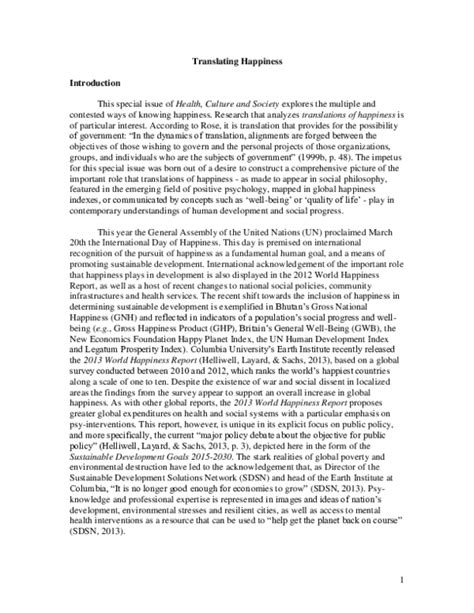 Translating Happiness

Introduction

This special issue of Health, Culture and Society explores the multiple and contested ways of knowing happiness. Research that analyzes translations of happiness is of particular interest. According to Rose, it is translation that provides for the possibility of government: "In the dynamics of translation, alignments are forged between the objectives of those wishing to govern and the personal projects of those organizations, groups, and individuals who are the subjects of government" (1999b, p. 48). The impetus for this special issue was born out of a desire to construct a comprehensive picture of the important role that translations of happiness - as made to appear in social philosophy, featured in the emerging field of positive psychology, mapped in global happiness indexes, or communicated by concepts such as 'well-being' or 'quality of life' - play in contemporary understandings of human development and social progress.

This year the General Assembly of the United Nations (UN) proclaimed March 20th the International Day of Happiness. This day is premised on international recognition of the pursuit of happiness as a fundamental human goal, and a means of promoting sustainable development. International acknowledgement of the important role that happiness plays in development is also displayed in the 2012 World Happiness Report, as well as a host of recent changes to national social policies, community infrastructures and health services. The recent shift towards the inclusion of happiness in determining sustainable development is exemplified in Bhutan's Gross National Happiness (GNH) and reflected in indicators of a population's social progress and well-being (e.g., Gross Happiness Product (GHP), Britain's General Well-Being (GWB), the New Economics Foundation Happy Planet Index, the UN Human Development Index and Legatum Prosperity Index). Columbia University's Earth Institute recently released the 2013 World Happiness Report (Helliwell, Layard, & Sachs, 2013), based on a global survey conducted between 2010 and 2012, which ranks the world's happiest countries along a scale of one to ten. Despite the existence of war and social dissent in localized areas the findings from the survey appear to support an overall increase in global happiness. As with other global reports, the 2013 World Happiness Report proposes greater global expenditures on health and social systems with a particular emphasis on psy-interventions. This report, however, is unique in its explicit focus on public policy, and more specifically, the current "major policy debate about the objective for public policy" (Helliwell, Layard, & Sachs, 2013, p. 3), depicted here in the form of the Sustainable Development Goals 2015-2030. The stark realities of global poverty and environmental destruction have led to the acknowledgement that, as Director of the Sustainable Development Solutions Network (SDSN) and head of the Earth Institute at Columbia, "It is no longer good enough for economies to grow" (SDSN, 2013). Psy-knowledge and professional expertise is represented in images and ideas of nation's development, environmental stresses and resilient cities, as well as access to mental health interventions as a resource that can be used to "help get the planet back on course" (SDSN, 2013).

1